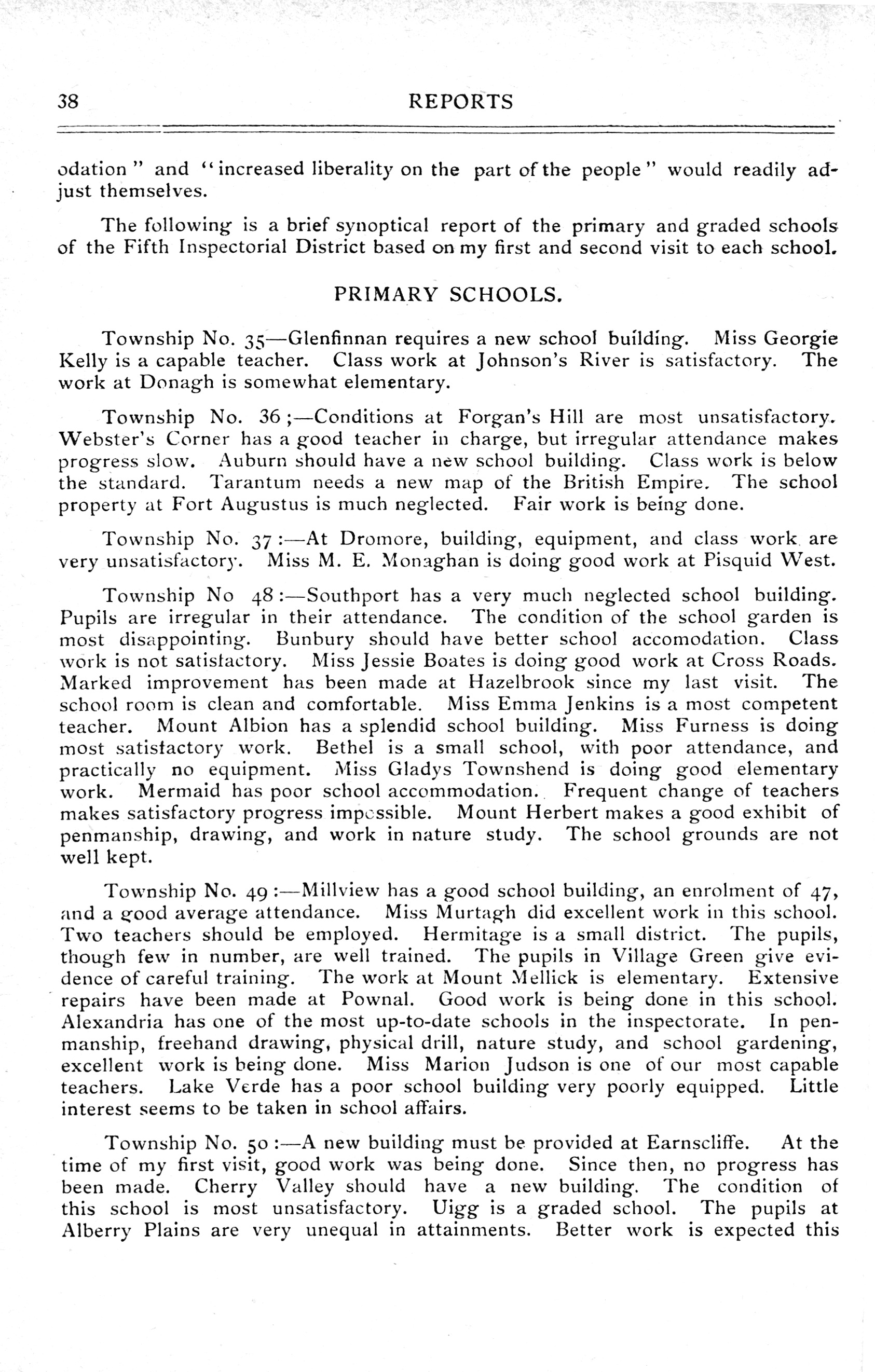 38 REPORTS

odation" and "increased liberality on the part of the people" would readily adjust themselves.

The following is a brief synoptical report of the primary and graded schools of the Fifth Inspectorial District based on my first and second visit to each school.

PRIMARY SCHOOLS.

Township No. 35—Glenfinnan requires a new school building. Miss Georgie Kelly is a capable teacher. Class work at Johnson's River is satisfactory. The work at Donagh is somewhat elementary.

Township No. 36;—Conditions at Forgan's Hill are most unsatisfactory. Webster's Corner has a good teacher in charge, but irregular attendance makes progress slow. Auburn should have a new school building. Class work is below the standard. Tarantum needs a new map of the British Empire. The school property at Fort Augustus is much neglected. Fair work is being done.

Township No. 37:—At Dromore, building, equipment, and class work are very unsatisfactory. Miss M. E. Monaghan is doing good work at Pisquid West.

Township No 48:—Southport has a very much neglected school building. Pupils are irregular in their attendance. The condition of the school garden is most disappointing. Bunbury should have better school accomodation. Class work is not satisfactory. Miss Jessie Boates is doing good work at Cross Roads. Marked improvement has been made at Hazelbrook since my last visit. The school room is clean and comfortable. Miss Emma Jenkins is a most competent teacher. Mount Albion has a splendid school building. Miss Furness is doing most satisfactory work. Bethel is a small school, with poor attendance, and practically no equipment. Miss Gladys Townshend is doing good elementary work. Mermaid has poor school accommodation. Frequent change of teachers makes satisfactory progress impossible. Mount Herbert makes a good exhibit of penmanship, drawing, and work in nature study. The school grounds are not well kept.

Township No. 49:—Millview has a good school building, an enrolment of 47, and a good average attendance. Miss Murtagh did excellent work in this school. Two teachers should be employed. Hermitage is a small district. The pupils, though few in number, are well trained. The pupils in Village Green give evidence of careful training. The work at Mount Mellick is elementary. Extensive repairs have been made at Pownal. Good work is being done in this school. Alexandria has one of the most up-to-date schools in the inspectorate. In penmanship, freehand drawing, physical drill, nature study, and school gardening, excellent work is being done. Miss Marion Judson is one of our most capable teachers. Lake Verde has a poor school building very poorly equipped. Little interest seems to be taken in school affairs.

Township No. 50:—A new building must be provided at Earnscliffe. At the time of my first visit, good work was being done. Since then, no progress has been made. Cherry Valley should have a new building. The condition of this school is most unsatisfactory. Uigg is a graded school. The pupils at Alberry Plains are very unequal in attainments. Better work is expected this